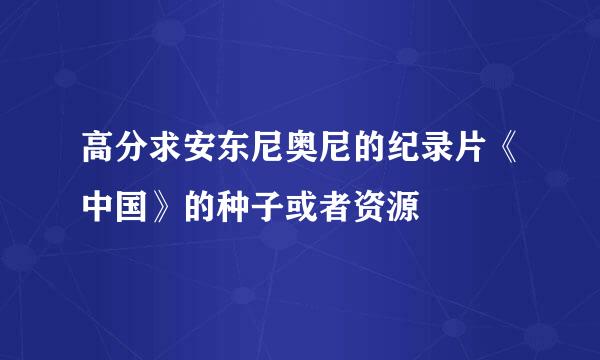 高分求安东尼奥尼的纪录片《中国》的种子或者资源